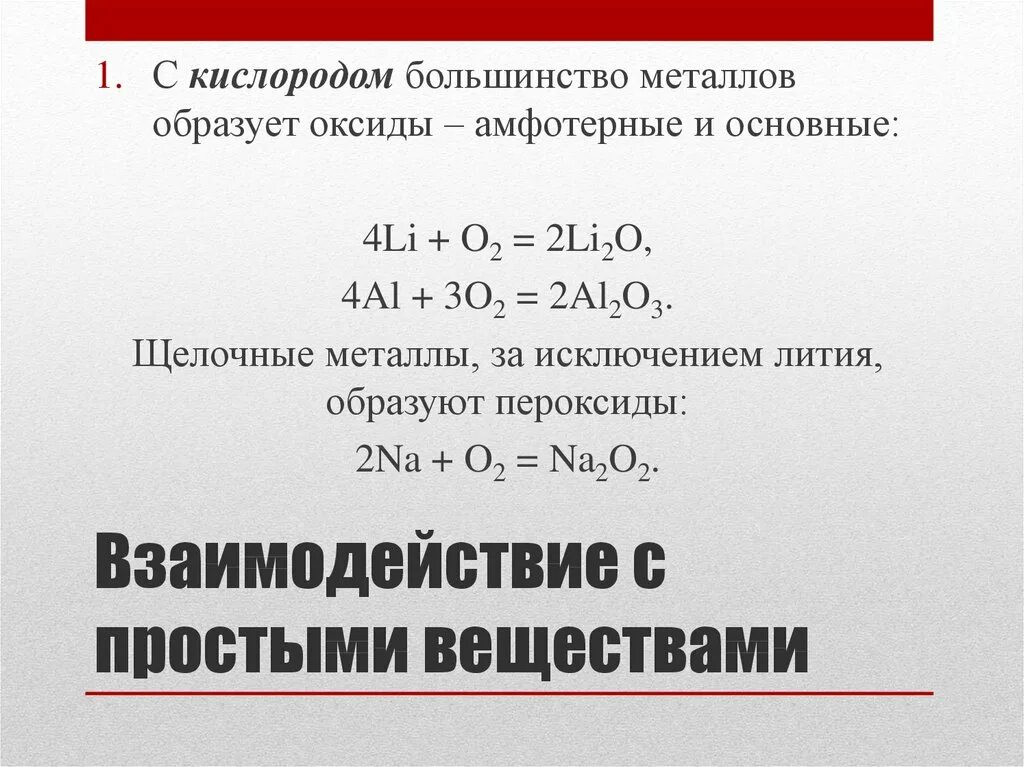 1. С кислородом большинство металлов образует оксиды – амфотерные и основные:

$4Li + O_2 = 2Li_2O$,

$4Al + 3O_2 = 2Al_2O_3$.

Щелочные металлы, за исключением лития, образуют пероксиды:

$2Na + O_2 = Na_2O_2$.

Взаимодействие с простыми веществами